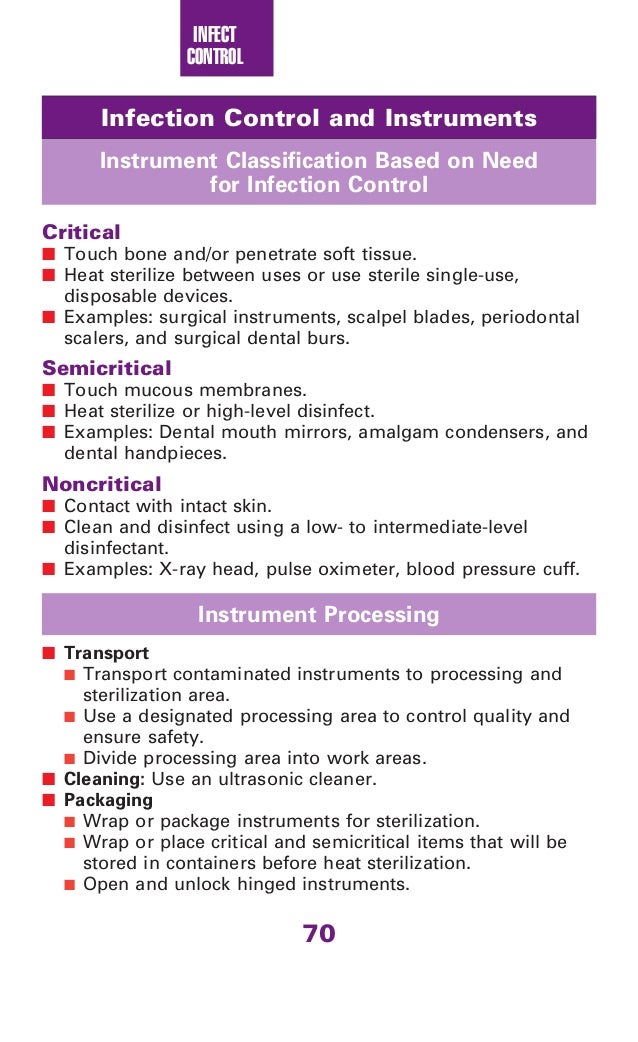 INFECT CONTROL

Infection Control and Instruments

Instrument Classification Based on Need for Infection Control

Critical
■ Touch bone and/or penetrate soft tissue.
■ Heat sterilize between uses or use sterile single-use, disposable devices.
■ Examples: surgical instruments, scalpel blades, periodontal scalers, and surgical dental burs.

Semicritical
■ Touch mucous membranes.
■ Heat sterilize or high-level disinfect.
■ Examples: Dental mouth mirrors, amalgam condensers, and dental handpieces.

Noncritical
■ Contact with intact skin.
■ Clean and disinfect using a low- to intermediate-level disinfectant.
■ Examples: X-ray head, pulse oximeter, blood pressure cuff.

Instrument Processing

■ Transport
■ Transport contaminated instruments to processing and sterilization area.
■ Use a designated processing area to control quality and ensure safety.
■ Divide processing area into work areas.
■ Cleaning: Use an ultrasonic cleaner.
■ Packaging
■ Wrap or package instruments for sterilization.
■ Wrap or place critical and semicritical items that will be stored in containers before heat sterilization.
■ Open and unlock hinged instruments.

70